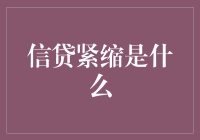 信贷紧缩是什么